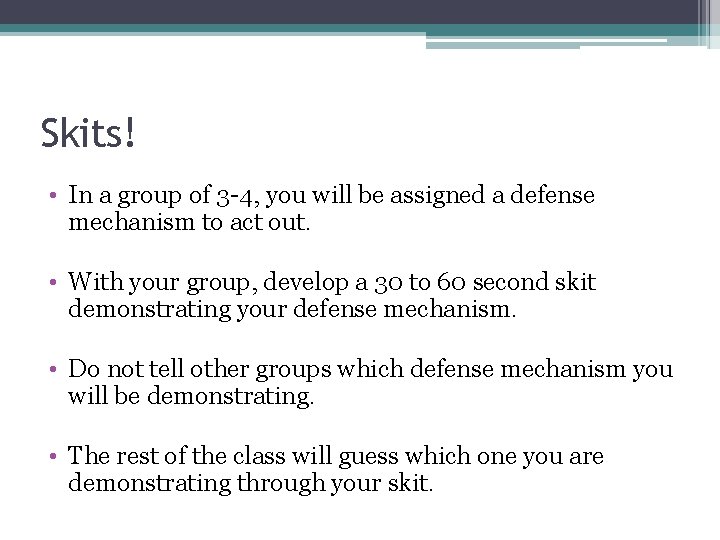 Skits!

• In a group of 3-4, you will be assigned a defense mechanism to act out.

• With your group, develop a 30 to 60 second skit demonstrating your defense mechanism.

• Do not tell other groups which defense mechanism you will be demonstrating.

• The rest of the class will guess which one you are demonstrating through your skit.